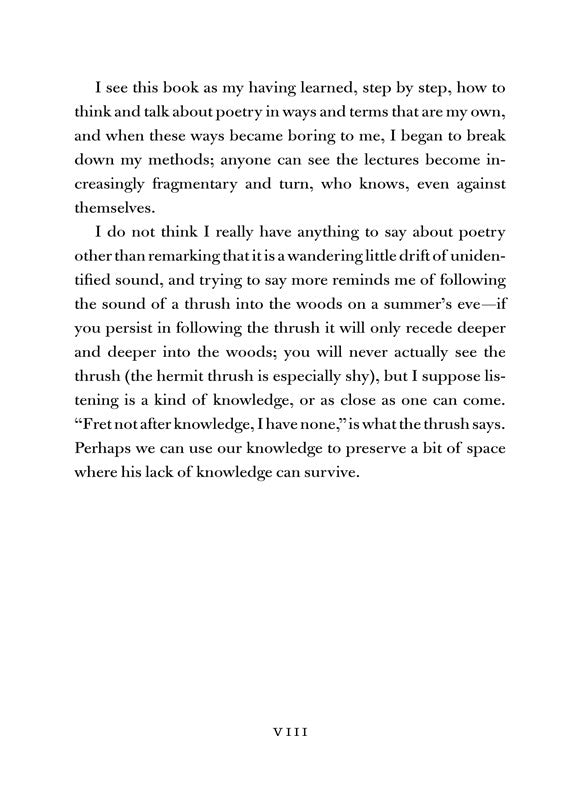 I see this book as my having learned, step by step, how to think and talk about poetry in ways and terms that are my own, and when these ways became boring to me, I began to break down my methods; anyone can see the lectures become increasingly fragmentary and turn, who knows, even against themselves.

I do not think I really have anything to say about poetry other than remarking that it is a wandering little drift of unidentified sound, and trying to say more reminds me of following the sound of a thrush into the woods on a summer's eve—if you persist in following the thrush it will only recede deeper and deeper into the woods; you will never actually see the thrush (the hermit thrush is especially shy), but I suppose listening is a kind of knowledge, or as close as one can come. "Fret not after knowledge, I have none," is what the thrush says. Perhaps we can use our knowledge to preserve a bit of space where his lack of knowledge can survive.

VIII